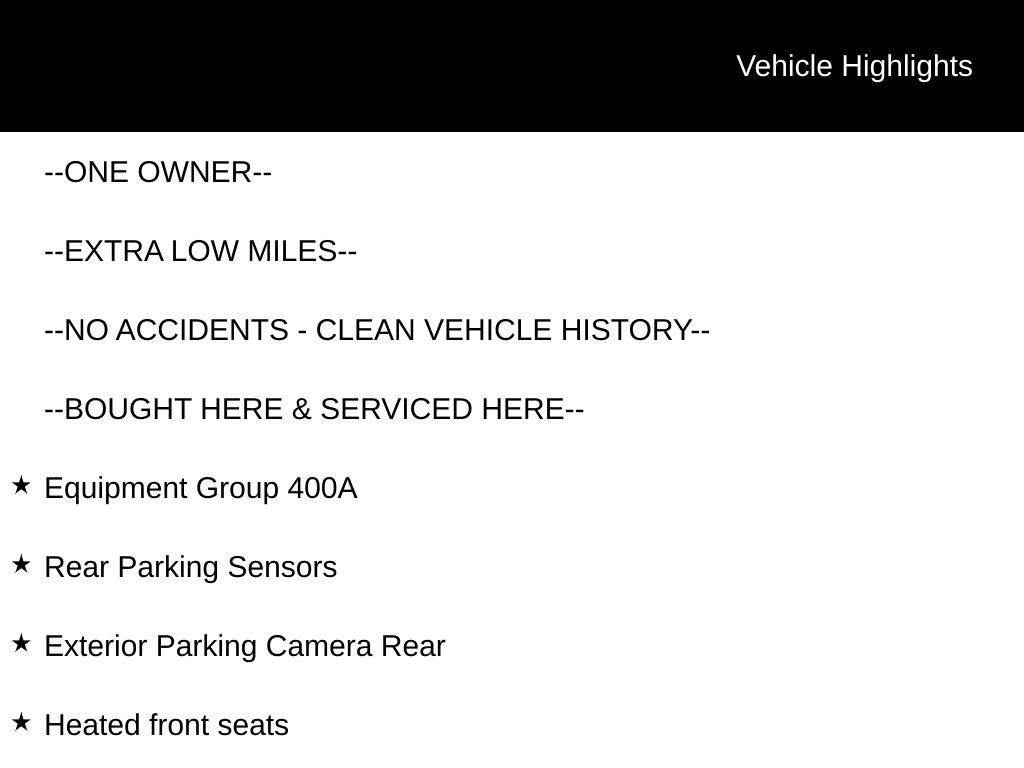 Vehicle Highlights

--ONE OWNER--

--EXTRA LOW MILES--

--NO ACCIDENTS - CLEAN VEHICLE HISTORY--

--BOUGHT HERE & SERVICED HERE--

★ Equipment Group 400A

★ Rear Parking Sensors

★ Exterior Parking Camera Rear

★ Heated front seats